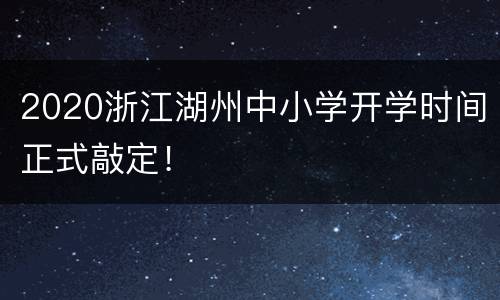 2020浙江湖州中小学开学时间正式敲定！